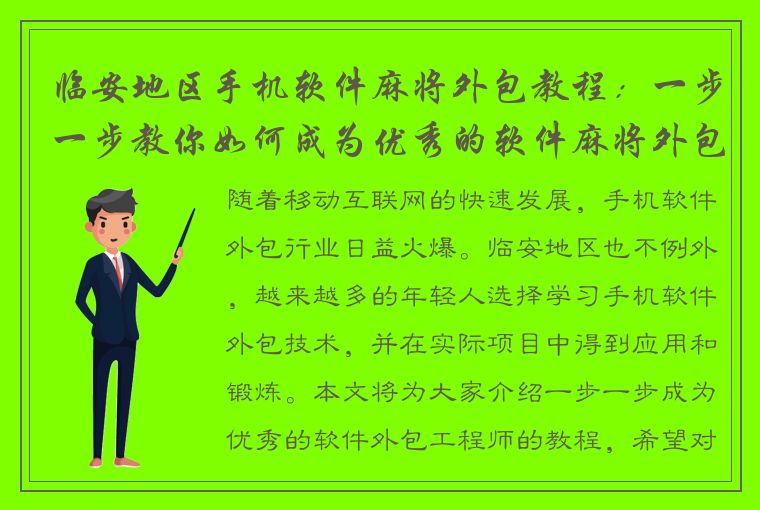 临安地区手机软件麻将外包教程：一步一步教你如何成为优秀的软件麻将外包

随着移动互联网的快速发展，手机软件外包行业日益火爆。临安地区也不例外，越来越多的年轻人选择学习手机软件外包技术，并在实际项目中得到应用和锻炼。本文将为大家介绍一步一步成为优秀的软件外包工程师的教程，希望对